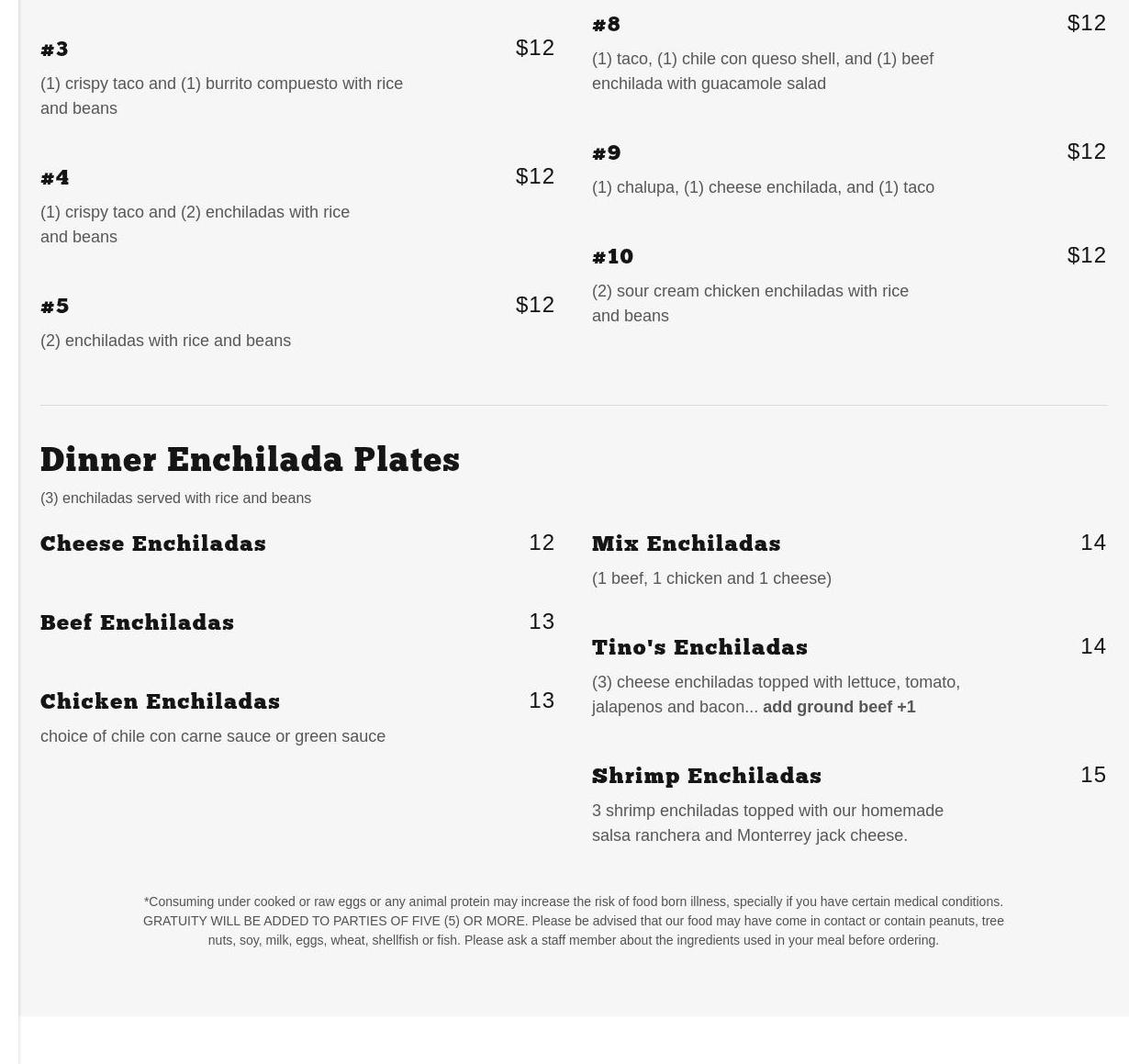 #3 $12

(1) crispy taco and (1) burrito compuesto with rice and beans

#4 $12

(1) crispy taco and (2) enchiladas with rice and beans

#5 $12

(2) enchiladas with rice and beans

#8 $12

(1) taco, (1) chile con queso shell, and (1) beef enchilada with guacamole salad

#9 $12

(1) chalupa, (1) cheese enchilada, and (1) taco

#10 $12

(2) sour cream chicken enchiladas with rice and beans

Dinner Enchilada Plates

(3) enchiladas served with rice and beans

Cheese Enchiladas 12

Beef Enchiladas 13

Chicken Enchiladas 13

choice of chile con carne sauce or green sauce

Mix Enchiladas 14

(1 beef, 1 chicken and 1 cheese)

Tino's Enchiladas 14

(3) cheese enchiladas topped with lettuce, tomato, jalapenos and bacon... add ground beef +1

Shrimp Enchiladas 15

3 shrimp enchiladas topped with our homemade salsa ranchera and Monterrey jack cheese.

*Consuming under cooked or raw eggs or any animal protein may increase the risk of food born illness, specially if you have certain medical conditions. GRATUITY WILL BE ADDED TO PARTIES OF FIVE (5) OR MORE. Please be advised that our food may have come in contact or contain peanuts, tree nuts, soy, milk, eggs, wheat, shellfish or fish. Please ask a staff member about the ingredients used in your meal before ordering.